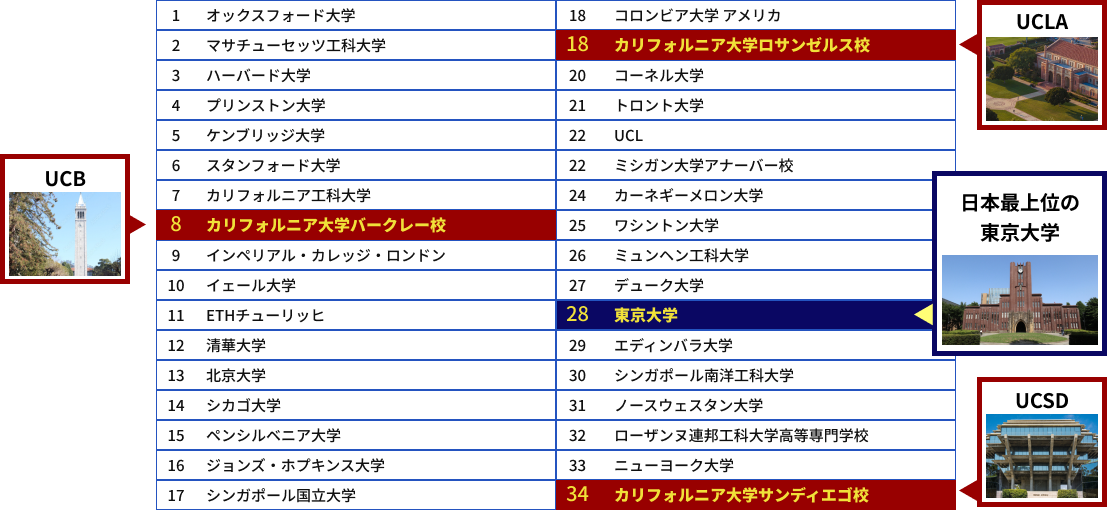 UCB

| 1 | オックスフォード大学 |
|---|---|
| 2 | マサチューセッツ工科大学 |
| 3 | ハーバード大学 |
| 4 | プリンストン大学 |
| 5 | ケンブリッジ大学 |
| 6 | スタンフォード大学 |
| 7 | カリフォルニア工科大学 |
| 8 | カリフォルニア大学バークレー校 |
| 9 | インペリアル・カレッジ・ロンドン |
| 10 | イェール大学 |
| 11 | ETHチューリッヒ |
| 12 | 清華大学 |
| 13 | 北京大学 |
| 14 | シカゴ大学 |
| 15 | ペンシルベニア大学 |
| 16 | ジョンズ・ホプキンス大学 |
| 17 | シンガポール国立大学 |

| 18 | コロンビア大学 アメリカ |
|---|---|
| 18 | カリフォルニア大学ロサンゼルス校 |
| 20 | コーネル大学 |
| 21 | トロント大学 |
| 22 | UCL |
| 22 | ミシガン大学アナーバー校 |
| 24 | カーネギーメロン大学 |
| 25 | ワシントン大学 |
| 26 | ミュンヘン工科大学 |
| 27 | デューク大学 |
| 28 | 東京大学 |
| 29 | エディンバラ大学 |
| 30 | シンガポール南洋工科大学 |
| 31 | ノースウェスタン大学 |
| 32 | ローザンヌ連邦工科大学高等専門学校 |
| 33 | ニューヨーク大学 |
| 34 | カリフォルニア大学サンディエゴ校 |

UCLA

日本最上位の
東京大学

UCSD